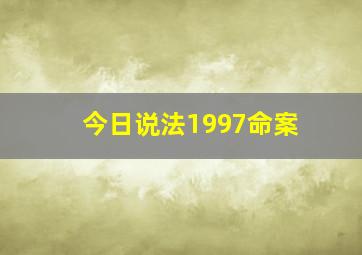 今日说法1997命案